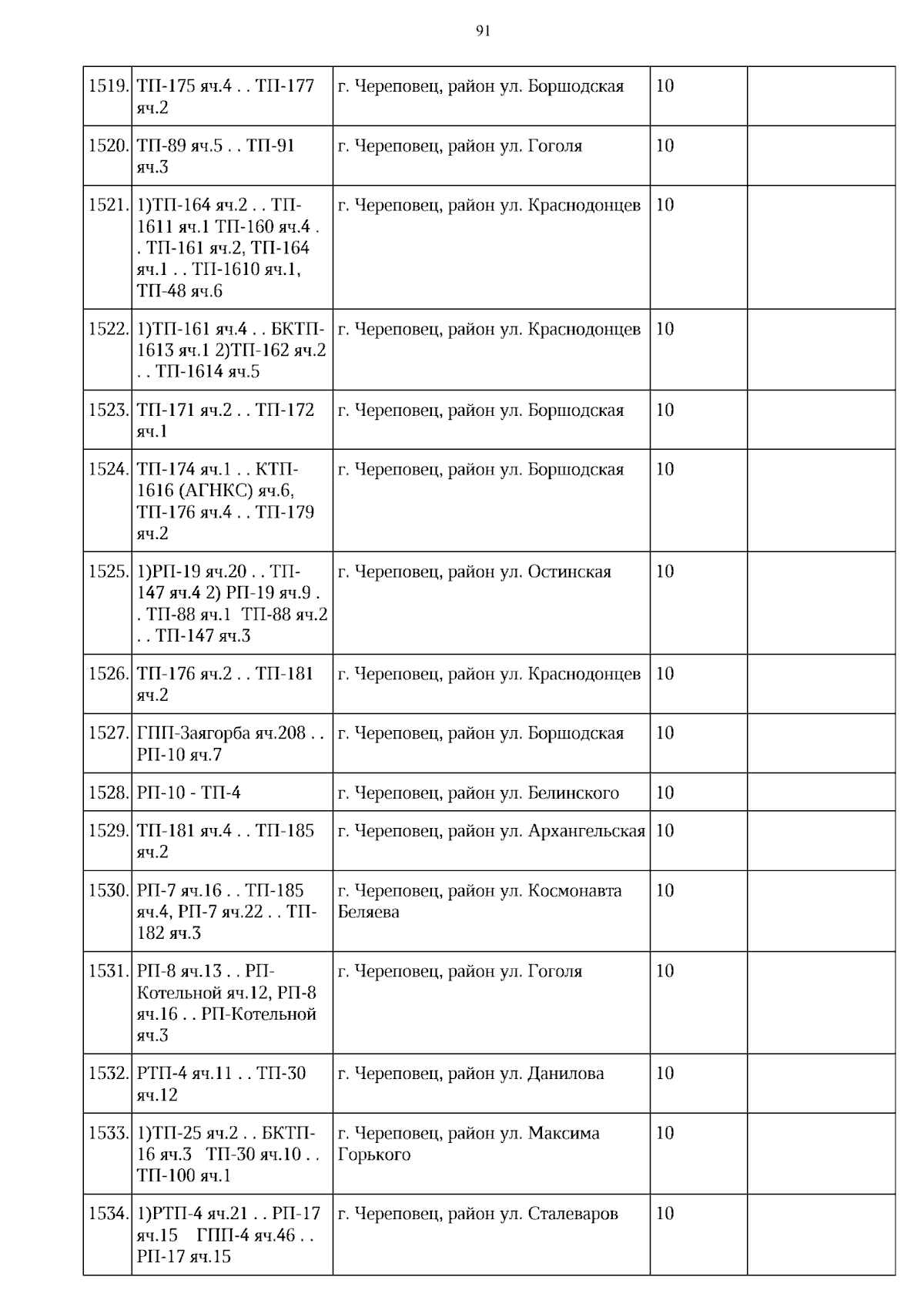 91

| | | | | |
|---|---|---|---|---|
| 1519. | ТП-175 яч.4 . . ТП-177 яч.2 | г. Череповец, район ул. Боршодская | 10 | |
| 1520. | ТП-89 яч.5 . . ТП-91 яч.3 | г. Череповец, район ул. Гоголя | 10 | |
| 1521. | 1)ТП-164 яч.2 . . ТП-1611 яч.1 ТП-160 яч.4 . . ТП-161 яч.2, ТП-164 яч.1 . . ТП-1610 яч.1, ТП-48 яч.6 | г. Череповец, район ул. Краснодонцев | 10 | |
| 1522. | 1)ТП-161 яч.4 . . БКТП-1613 яч.1 2)ТП-162 яч.2 . . ТП-1614 яч.5 | г. Череповец, район ул. Краснодонцев | 10 | |
| 1523. | ТП-171 яч.2 . . ТП-172 яч.1 | г. Череповец, район ул. Боршодская | 10 | |
| 1524. | ТП-174 яч.1 . . КТП-1616 (АГНКС) яч.6, ТП-176 яч.4 . . ТП-179 яч.2 | г. Череповец, район ул. Боршодская | 10 | |
| 1525. | 1)РП-19 яч.20 . . ТП-147 яч.4 2) РП-19 яч.9 . . ТП-88 яч.1 ТП-88 яч.2 . . ТП-147 яч.3 | г. Череповец, район ул. Остинская | 10 | |
| 1526. | ТП-176 яч.2 . . ТП-181 яч.2 | г. Череповец, район ул. Краснодонцев | 10 | |
| 1527. | ГПП-Заягорба яч.208 . . РП-10 яч.7 | г. Череповец, район ул. Боршодская | 10 | |
| 1528. | РП-10 - ТП-4 | г. Череповец, район ул. Белинского | 10 | |
| 1529. | ТП-181 яч.4 . . ТП-185 яч.2 | г. Череповец, район ул. Архангельская | 10 | |
| 1530. | РП-7 яч.16 . . ТП-185 яч.4, РП-7 яч.22 . . ТП-182 яч.3 | г. Череповец, район ул. Космонавта Беляева | 10 | |
| 1531. | РП-8 яч.13 . . РП-Котельной яч.12, РП-8 яч.16 . . РП-Котельной яч.3 | г. Череповец, район ул. Гоголя | 10 | |
| 1532. | РТП-4 яч.11 . . ТП-30 яч.12 | г. Череповец, район ул. Данилова | 10 | |
| 1533. | 1)ТП-25 яч.2 . . БКТП-16 яч.3 ТП-30 яч.10 . . ТП-100 яч.1 | г. Череповец, район ул. Максима Горького | 10 | |
| 1534. | 1)РТП-4 яч.21 . . РП-17 яч.15 ГПП-4 яч.46 . . РП-17 яч.15 | г. Череповец, район ул. Сталеваров | 10 | |